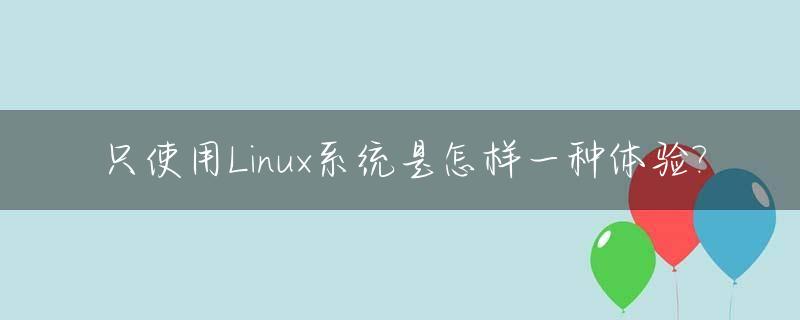 只使用Linux系统是怎样一种体验?